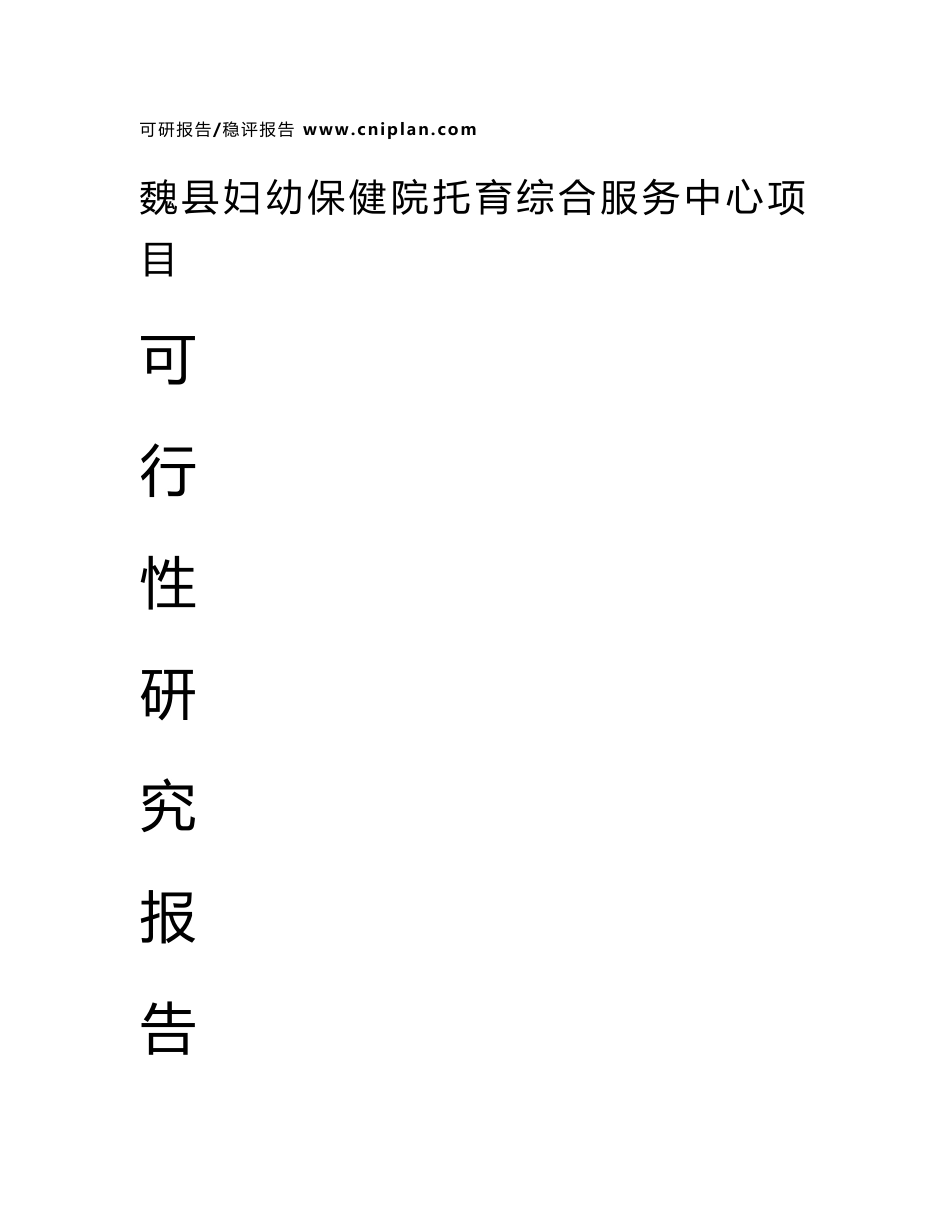 可研报告/稳评报告 www.cniplan.com

魏县妇幼保健院托育综合服务中心项目

可

行

性

研

究

报

告